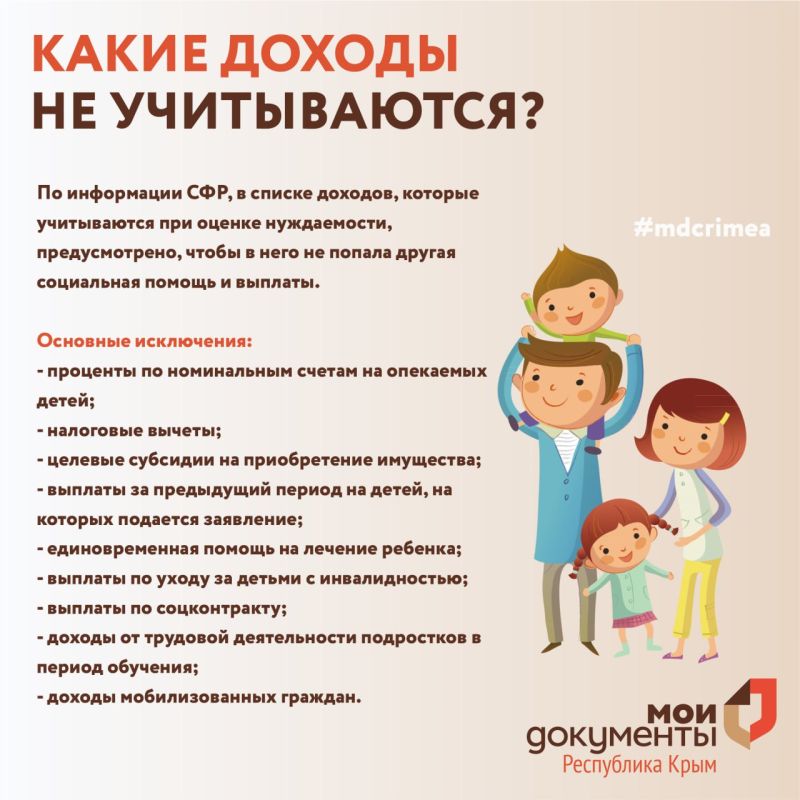 КАКИЕ ДОХОДЫ
НЕ УЧИТЫВАЮТСЯ?

По информации СФР, в списке доходов, которые учитываются при оценке нуждаемости, предусмотрено, чтобы в него не попала другая социальная помощь и выплаты.

#mdcrimea

Основные исключения:
- проценты по номинальным счетам на опекаемых детей;
- налоговые вычеты;
- целевые субсидии на приобретение имущества;
- выплаты за предыдущий период на детей, на которых подается заявление;
- единовременная помощь на лечение ребенка;
- выплаты по уходу за детьми с инвалидностью;
- выплаты по соцконтракту;
- доходы от трудовой деятельности подростков в период обучения;
- доходы мобилизованных граждан.

мои документы
Республика Крым